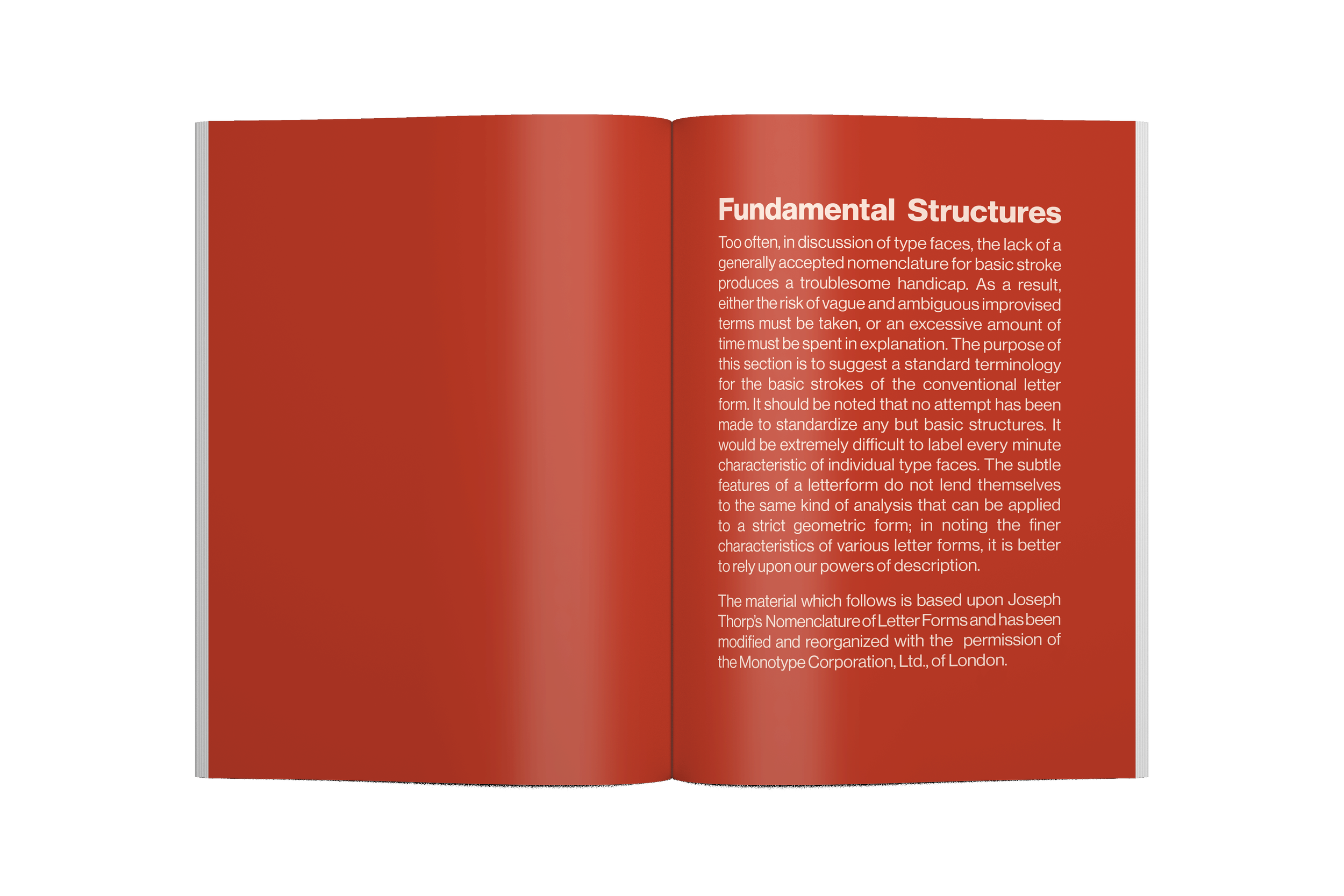 Fundamental Structures

Too often, in discussion of type faces, the lack of a generally accepted nomenclature for basic stroke produces a troublesome handicap. As a result, either the risk of vague and ambiguous improvised terms must be taken, or an excessive amount of time must be spent in explanation. The purpose of this section is to suggest a standard terminology for the basic strokes of the conventional letter form. It should be noted that no attempt has been made to standardize any but basic structures. It would be extremely difficult to label every minute characteristic of individual type faces. The subtle features of a letterform do not lend themselves to the same kind of analysis that can be applied to a strict geometric form; in noting the finer characteristics of various letter forms, it is better to rely upon our powers of description.

The material which follows is based upon Joseph Thorp's Nomenclature of Letter Forms and has been modified and reorganized with the permission of the Monotype Corporation, Ltd., of London.